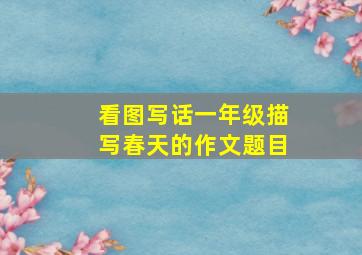 看图写话一年级描写春天的作文题目